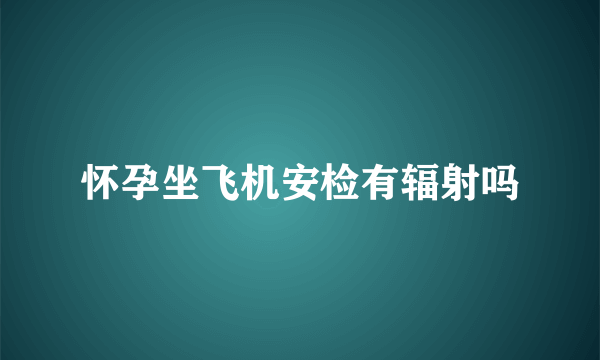 怀孕坐飞机安检有辐射吗